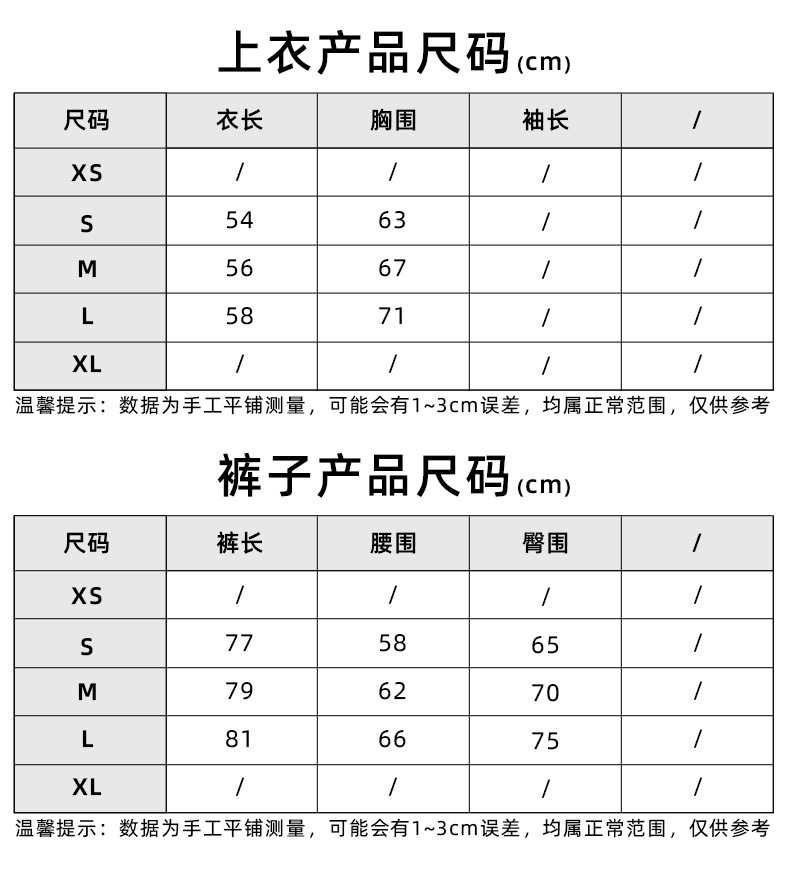 上衣产品尺码(cm)

| 尺码 | 衣长 | 胸围 | 袖长 | / |
|---|---|---|---|---|
| XS | / | / | / | / |
| S | 54 | 63 | / | / |
| M | 56 | 67 | / | / |
| L | 58 | 71 | / | / |
| XL | / | / | / | / |

温馨提示：数据为手工平铺测量，可能会有1~3cm误差，均属正常范围，仅供参考

裤子产品尺码(cm)

| 尺码 | 裤长 | 腰围 | 臀围 | / |
|---|---|---|---|---|
| XS | / | / | / | / |
| S | 77 | 58 | 65 | / |
| M | 79 | 62 | 70 | / |
| L | 81 | 66 | 75 | / |
| XL | / | / | / | / |

温馨提示：数据为手工平铺测量，可能会有1~3cm误差，均属正常范围，仅供参考